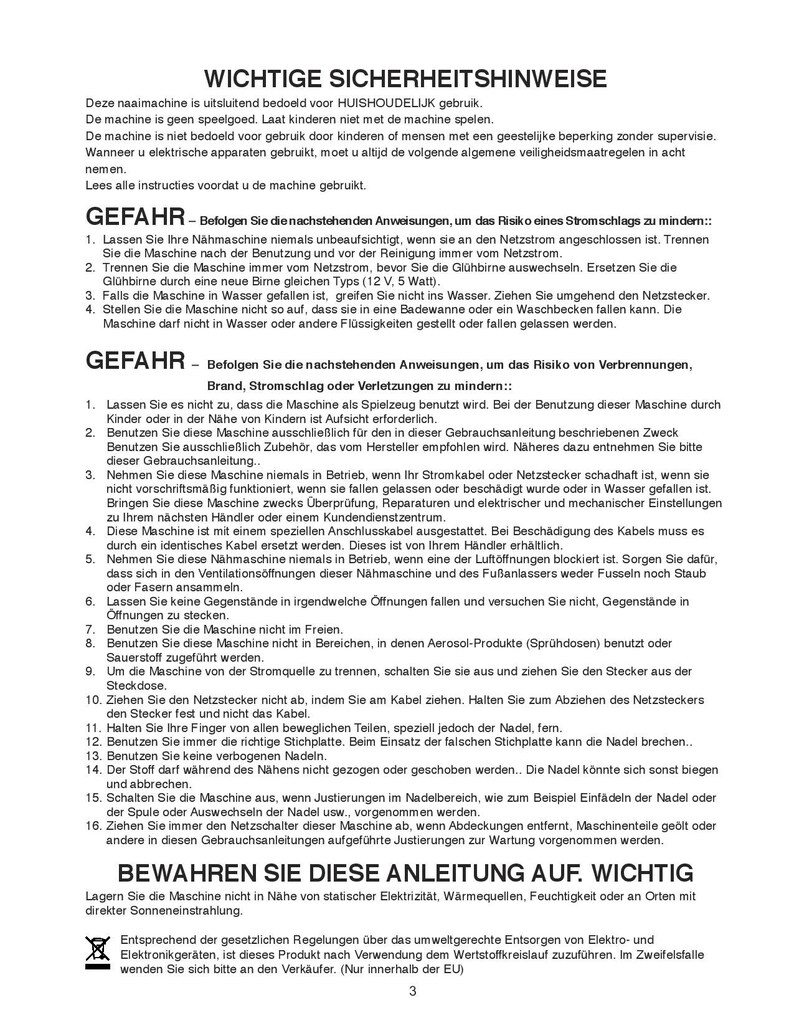 WICHTIGE SICHERHEITSHINWEISE

Deze naaimachine is uitsluitend bedoeld voor HUISHOUDELIJK gebruik.
De machine is geen speelgoed. Laat kinderen niet met de machine spelen.
De machine is niet bedoeld voor gebruik door kinderen of mensen met een geestelijke beperking zonder supervisie.
Wanneer u elektrische apparaten gebruikt, moet u altijd de volgende algemene veiligheidsmaatregelen in acht nemen.
Lees alle instructies voordat u de machine gebruikt.

GEFAHR – Befolgen Sie die nachstehenden Anweisungen, um das Risiko eines Stromschlags zu mindern::

1. Lassen Sie Ihre Nähmaschine niemals unbeaufsichtigt, wenn sie an den Netzstrom angeschlossen ist. Trennen Sie die Maschine nach der Benutzung und vor der Reinigung immer vom Netzstrom.
2. Trennen Sie die Maschine immer vom Netzstrom, bevor Sie die Glühbirne auswechseln. Ersetzen Sie die Glühbirne durch eine neue Birne gleichen Typs (12 V, 5 Watt).
3. Falls die Maschine in Wasser gefallen ist, greifen Sie nicht ins Wasser. Ziehen Sie umgehend den Netzstecker.
4. Stellen Sie die Maschine nicht so auf, dass sie in eine Badewanne oder ein Waschbecken fallen kann. Die Maschine darf nicht in Wasser oder andere Flüssigkeiten gestellt oder fallen gelassen werden.

GEFAHR – Befolgen Sie die nachstehenden Anweisungen, um das Risiko von Verbrennungen, Brand, Stromschlag oder Verletzungen zu mindern::

1. Lassen Sie es nicht zu, dass die Maschine als Spielzeug benutzt wird. Bei der Benutzung dieser Maschine durch Kinder oder in der Nähe von Kindern ist Aufsicht erforderlich.
2. Benutzen Sie diese Maschine ausschließlich für den in dieser Gebrauchsanleitung beschriebenen Zweck Benutzen Sie ausschließlich Zubehör, das vom Hersteller empfohlen wird. Näheres dazu entnehmen Sie bitte dieser Gebrauchsanleitung..
3. Nehmen Sie diese Maschine niemals in Betrieb, wenn Ihr Stromkabel oder Netzstecker schadhaft ist, wenn sie nicht vorschriftsmäßig funktioniert, wenn sie fallen gelassen oder beschädigt wurde oder in Wasser gefallen ist. Bringen Sie diese Maschine zwecks Überprüfung, Reparaturen und elektrischer und mechanischer Einstellungen zu Ihrem nächsten Händler oder einem Kundendienstzentrum.
4. Diese Maschine ist mit einem speziellen Anschlusskabel ausgestattet. Bei Beschädigung des Kabels muss es durch ein identisches Kabel ersetzt werden. Dieses ist von Ihrem Händler erhältlich.
5. Nehmen Sie diese Nähmaschine niemals in Betrieb, wenn eine der Luftöffnungen blockiert ist. Sorgen Sie dafür, dass sich in den Ventilationsöffnungen dieser Nähmaschine und des Fußanlassers weder Fusseln noch Staub oder Fasern ansammeln.
6. Lassen Sie keine Gegenstände in irgendwelche Öffnungen fallen und versuchen Sie nicht, Gegenstände in Öffnungen zu stecken.
7. Benutzen Sie die Maschine nicht im Freien.
8. Benutzen Sie diese Maschine nicht in Bereichen, in denen Aerosol-Produkte (Sprühdosen) benutzt oder Sauerstoff zugeführt werden.
9. Um die Maschine von der Stromquelle zu trennen, schalten Sie sie aus und ziehen Sie den Stecker aus der Steckdose.
10. Ziehen Sie den Netzstecker nicht ab, indem Sie am Kabel ziehen. Halten Sie zum Abziehen des Netzsteckers den Stecker fest und nicht das Kabel.
11. Halten Sie Ihre Finger von allen beweglichen Teilen, speziell jedoch der Nadel, fern.
12. Benutzen Sie immer die richtige Stichplatte. Beim Einsatz der falschen Stichplatte kann die Nadel brechen..
13. Benutzen Sie keine verbogenen Nadeln.
14. Der Stoff darf während des Nähens nicht gezogen oder geschoben werden.. Die Nadel könnte sich sonst biegen und abbrechen.
15. Schalten Sie die Maschine aus, wenn Justierungen im Nadelbereich, wie zum Beispiel Einfädeln der Nadel oder der Spule oder Auswechseln der Nadel usw., vorgenommen werden.
16. Ziehen Sie immer den Netzschalter dieser Maschine ab, wenn Abdeckungen entfernt, Maschinenteile geölt oder andere in diesen Gebrauchsanleitungen aufgeführte Justierungen zur Wartung vorgenommen werden.

BEWAHREN SIE DIESE ANLEITUNG AUF. WICHTIG

Lagern Sie die Maschine nicht in Nähe von statischer Elektrizität, Wärmequellen, Feuchtigkeit oder an Orten mit direkter Sonneneinstrahlung.

Entsprechend der gesetzlichen Regelungen über das umweltgerechte Entsorgen von Elektro- und Elektronikgeräten, ist dieses Produkt nach Verwendung dem Wertstoffkreislauf zuzuführen. Im Zweifelsfalle wenden Sie sich bitte an den Verkäufer. (Nur innerhalb der EU)

3